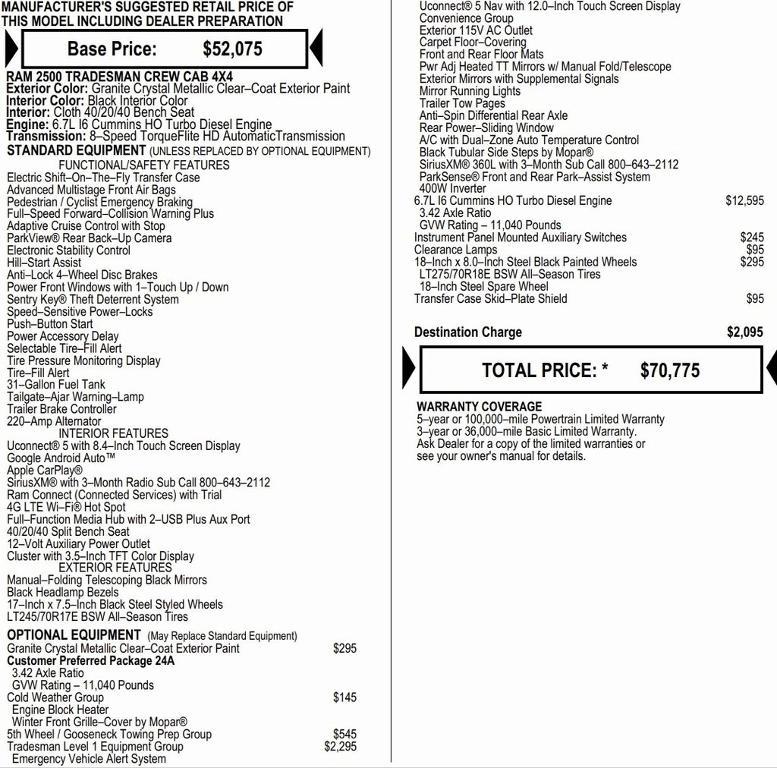 MANUFACTURER'S SUGGESTED RETAIL PRICE OF THIS MODEL INCLUDING DEALER PREPARATION

Base Price: $52,075

RAM 2500 TRADESMAN CREW CAB 4X4
Exterior Color: Granite Crystal Metallic Clear–Coat Exterior Paint
Interior Color: Black Interior Color
Interior: Cloth 40/20/40 Bench Seat
Engine: 6.7L I6 Cummins HO Turbo Diesel Engine
Transmission: 8–Speed TorqueFlite HD AutomaticTransmission
STANDARD EQUIPMENT (UNLESS REPLACED BY OPTIONAL EQUIPMENT)
FUNCTIONAL/SAFETY FEATURES
Electric Shift–On–The–Fly Transfer Case
Advanced Multistage Front Air Bags
Pedestrian / Cyclist Emergency Braking
Full–Speed Forward–Collision Warning Plus
Adaptive Cruise Control with Stop
ParkView® Rear Back–Up Camera
Electronic Stability Control
Hill–Start Assist
Anti–Lock 4–Wheel Disc Brakes
Power Front Windows with 1–Touch Up / Down
Sentry Key® Theft Deterrent System
Speed–Sensitive Power–Locks
Push–Button Start
Power Accessory Delay
Selectable Tire–Fill Alert
Tire Pressure Monitoring Display
Tire–Fill Alert
31–Gallon Fuel Tank
Tailgate–Ajar Warning–Lamp
Trailer Brake Controller
220–Amp Alternator
INTERIOR FEATURES
Uconnect® 5 with 8.4–Inch Touch Screen Display
Google Android Auto™
Apple CarPlay®
SiriusXM® with 3–Month Radio Sub Call 800–643–2112
Ram Connect (Connected Services) with Trial
4G LTE Wi–Fi® Hot Spot
Full–Function Media Hub with 2–USB Plus Aux Port
40/20/40 Split Bench Seat
12–Volt Auxiliary Power Outlet
Cluster with 3.5–Inch TFT Color Display
EXTERIOR FEATURES
Manual–Folding Telescoping Black Mirrors
Black Headlamp Bezels
17–Inch x 7.5–Inch Black Steel Styled Wheels
LT245/70R17E BSW All–Season Tires

OPTIONAL EQUIPMENT (May Replace Standard Equipment)
Granite Crystal Metallic Clear–Coat Exterior Paint $295
Customer Preferred Package 24A
3.42 Axle Ratio
GVW Rating – 11,040 Pounds
Cold Weather Group $145
Engine Block Heater
Winter Front Grille–Cover by Mopar®
5th Wheel / Gooseneck Towing Prep Group $545
Tradesman Level 1 Equipment Group $2,295
Emergency Vehicle Alert System
Uconnect® 5 Nav with 12.0–Inch Touch Screen Display
Convenience Group
Exterior 115V AC Outlet
Carpet Floor–Covering
Front and Rear Floor Mats
Pwr Adj Heated TT Mirrors w/ Manual Fold/Telescope
Exterior Mirrors with Supplemental Signals
Mirror Running Lights
Trailer Tow Pages
Anti–Spin Differential Rear Axle
Rear Power–Sliding Window
A/C with Dual–Zone Auto Temperature Control
Black Tubular Side Steps by Mopar®
SiriusXM® 360L with 3–Month Sub Call 800–643–2112
ParkSense® Front and Rear Park–Assist System
400W Inverter
6.7L I6 Cummins HO Turbo Diesel Engine $12,595
3.42 Axle Ratio
GVW Rating – 11,040 Pounds
Instrument Panel Mounted Auxiliary Switches $245
Clearance Lamps $95
18–Inch x 8.0–Inch Steel Black Painted Wheels $295
LT275/70R18E BSW All–Season Tires
18–Inch Steel Spare Wheel
Transfer Case Skid–Plate Shield $95

Destination Charge $2,095

TOTAL PRICE: * $70,775

WARRANTY COVERAGE
5–year or 100,000–mile Powertrain Limited Warranty
3–year or 36,000–mile Basic Limited Warranty.
Ask Dealer for a copy of the limited warranties or see your owner's manual for details.